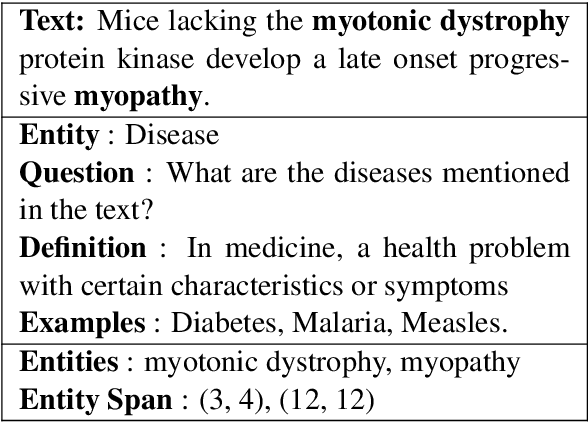 Text: Mice lacking the myotonic dystrophy protein kinase develop a late onset progressive myopathy.

Entity : Disease
Question : What are the diseases mentioned in the text?
Definition : In medicine, a health problem with certain characteristics or symptoms
Examples : Diabetes, Malaria, Measles.

Entities : myotonic dystrophy, myopathy
Entity Span : (3, 4), (12, 12)